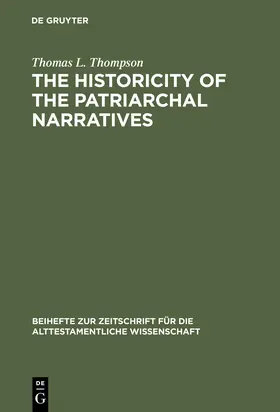 DE GRUYTER

Thomas L. Thompson
THE HISTORICITY OF THE PATRIARCHAL NARRATIVES

BEIHEFTE ZUR ZEITSCHRIFT FÜR DIE ALTTESTAMENTLICHE WISSENSCHAFT

DE
G